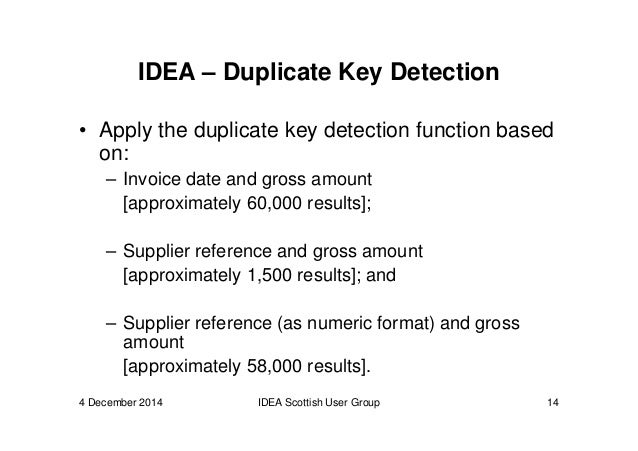 IDEA – Duplicate Key Detection

• Apply the duplicate key detection function based on:

– Invoice date and gross amount
[approximately 60,000 results];

– Supplier reference and gross amount
[approximately 1,500 results]; and

– Supplier reference (as numeric format) and gross amount
[approximately 58,000 results].

4 December 2014 IDEA Scottish User Group 14